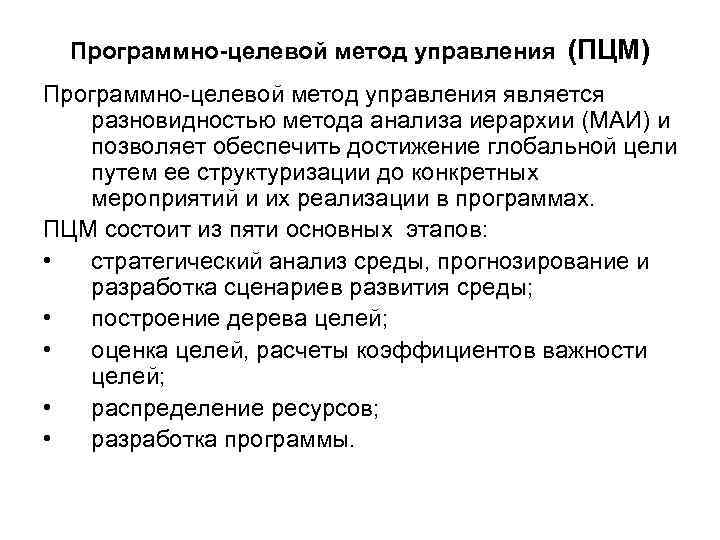 Программно-целевой метод управления (ПЦМ)

Программно-целевой метод управления является разновидностью метода анализа иерархии (МАИ) и позволяет обеспечить достижение глобальной цели путем ее структуризации до конкретных мероприятий и их реализации в программах.

ПЦМ состоит из пяти основных этапов:

• стратегический анализ среды, прогнозирование и разработка сценариев развития среды;
• построение дерева целей;
• оценка целей, расчеты коэффициентов важности целей;
• распределение ресурсов;
• разработка программы.